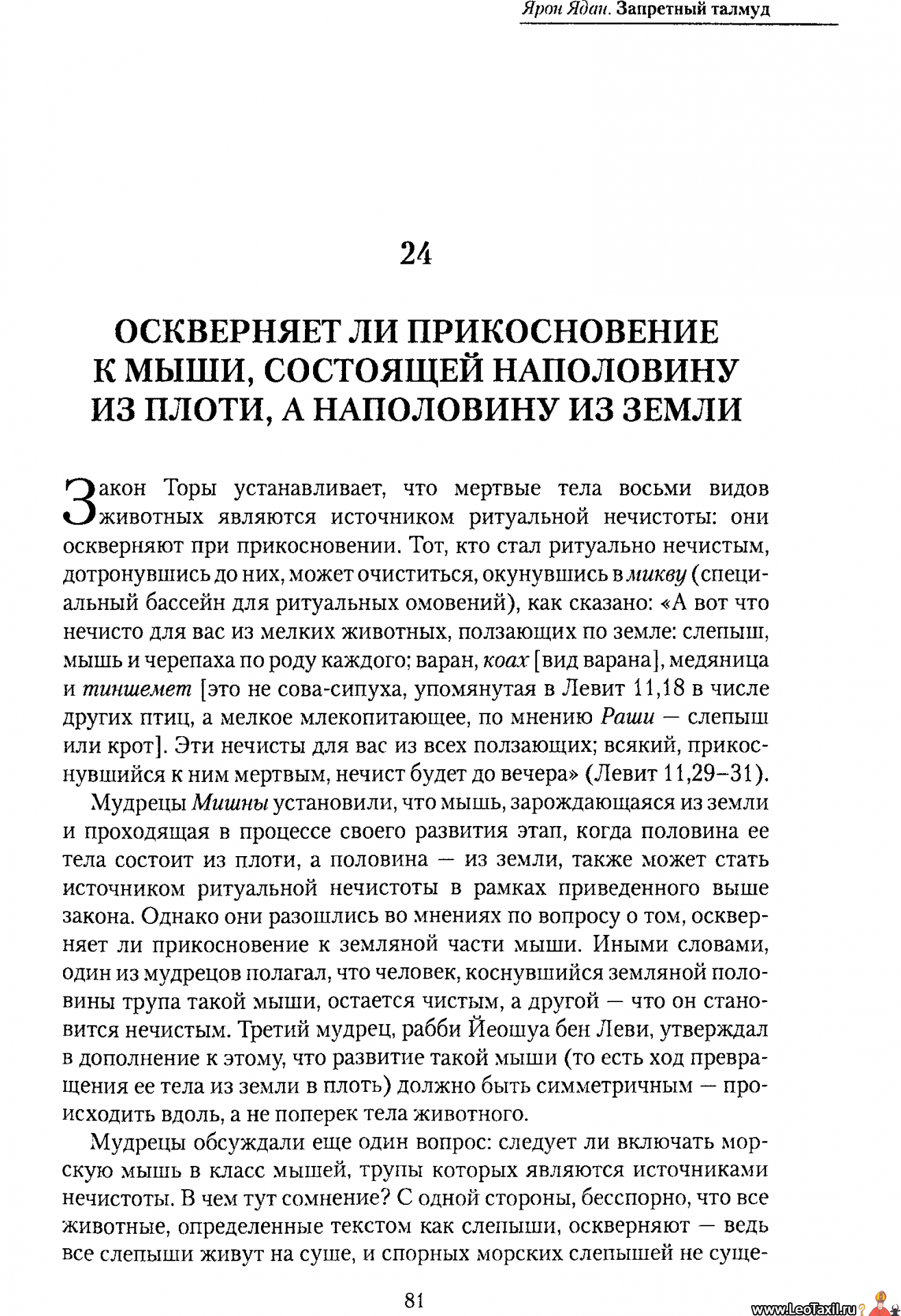 Ярон Ядан. Запретный талмуд

24

ОСКВЕРНЯЕТ ЛИ ПРИКОСНОВЕНИЕ К МЫШИ, СОСТОЯЩЕЙ НАПОЛОВИНУ ИЗ ПЛОТИ, А НАПОЛОВИНУ ИЗ ЗЕМЛИ

Закон Торы устанавливает, что мертвые тела восьми видов животных являются источником ритуальной нечистоты: они оскверняют при прикосновении. Тот, кто стал ритуально нечистым, дотронувшись до них, может очиститься, окунувшись в микву (специальный бассейн для ритуальных омовений), как сказано: «А вот что нечисто для вас из мелких животных, ползающих по земле: слепыш, мышь и черепаха по роду каждого; варан, коах [вид варана], медяница и тиншемет [это не сова-сипуха, упомянутая в Левит 11,18 в числе других птиц, а мелкое млекопитающее, по мнению Раши — слепыш или крот]. Эти нечисты для вас из всех ползающих; всякий, прикоснувшийся к ним мертвым, нечист будет до вечера» (Левит 11,29–31).

Мудрецы Мишны установили, что мышь, зарождающаяся из земли и проходящая в процессе своего развития этап, когда половина ее тела состоит из плоти, а половина — из земли, также может стать источником ритуальной нечистоты в рамках приведенного выше закона. Однако они разошлись во мнениях по вопросу о том, оскверняет ли прикосновение к земляной части мыши. Иными словами, один из мудрецов полагал, что человек, коснувшийся земляной половины трупа такой мыши, остается чистым, а другой — что он становится нечистым. Третий мудрец, рабби Йеошуа бен Леви, утверждал в дополнение к этому, что развитие такой мыши (то есть ход превращения ее тела из земли в плоть) должно быть симметричным — происходить вдоль, а не поперек тела животного.

Мудрецы обсуждали еще один вопрос: следует ли включать морскую мышь в класс мышей, трупы которых являются источниками нечистоты. В чем тут сомнение? С одной стороны, бесспорно, что все животные, определенные текстом как слепыши, оскверняют — ведь все слепыши живут на суше, и спорных морских слепышей не суще-

81

www.LeoTaxil.ru